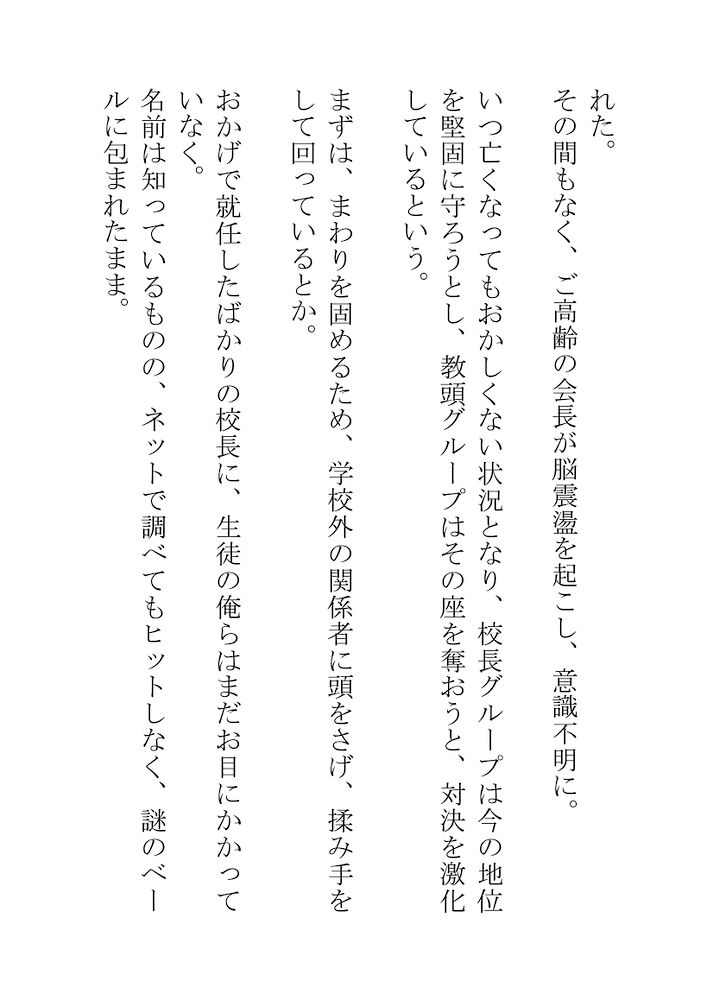 れた。

その間もなく、ご高齢の会長が脳震盪を起こし、意識不明に。

いつ亡くなってもおかしくない状況となり、校長グループは今の地位を堅固に守ろうとし、教頭グループはその座を奪おうと、対決を激化しているという。

まずは、まわりを固めるため、学校外の関係者に頭をさげ、揉み手をして回っているとか。

おかげで就任したばかりの校長に、生徒の俺らはまだお目にかかっていなく。

名前は知っているものの、ネットで調べてもヒットしなく、謎のベールに包まれたまま。